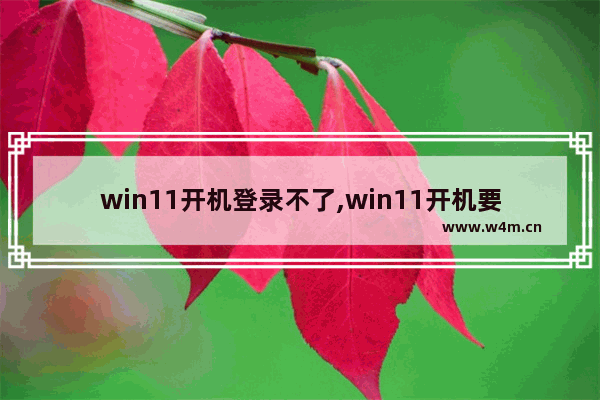 win11开机登录不了,win11开机要
www.w4m.cn